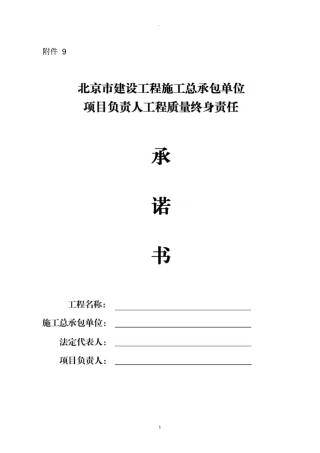 附件 9

北京市建设工程施工总承包单位
项目负责人工程质量终身责任

承

诺

书

工程名称：

施工总承包单位：

法定代表人：

项目负责人：

1